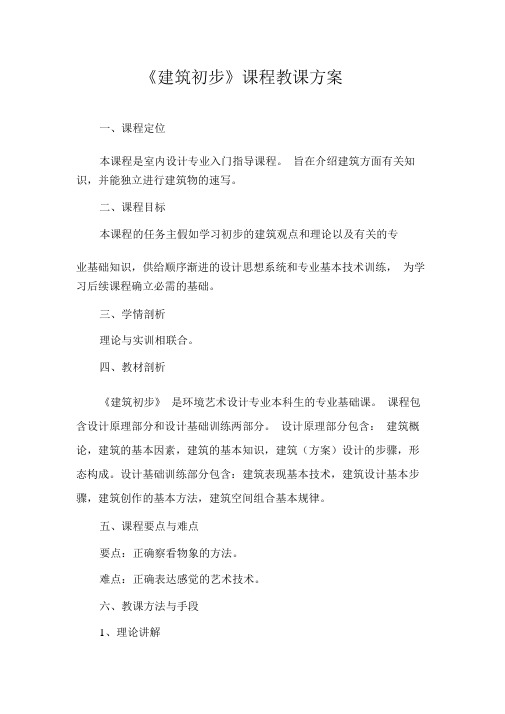 《建筑初步》课程教课方案

一、课程定位

本课程是室内设计专业入门指导课程。 旨在介绍建筑方面有关知识，并能独立进行建筑物的速写。

二、课程目标

本课程的任务主假如学习初步的建筑观点和理论以及有关的专业基础知识，供给顺序渐进的设计思想系统和专业基本技术训练， 为学习后续课程确立必需的基础。

三、学情剖析

理论与实训相联合。

四、教材剖析

《建筑初步》 是环境艺术设计专业本科生的专业基础课。 课程包含设计原理部分和设计基础训练两部分。 设计原理部分包含： 建筑概论，建筑的基本因素，建筑的基本知识，建筑（方案）设计的步骤，形态构成。设计基础训练部分包含：建筑表现基本技术，建筑设计基本步骤，建筑创作的基本方法，建筑空间组合基本规律。

五、课程要点与难点

要点：正确察看物象的方法。

难点：正确表达感觉的艺术技术。

六、教课方法与手段

1、理论讲解